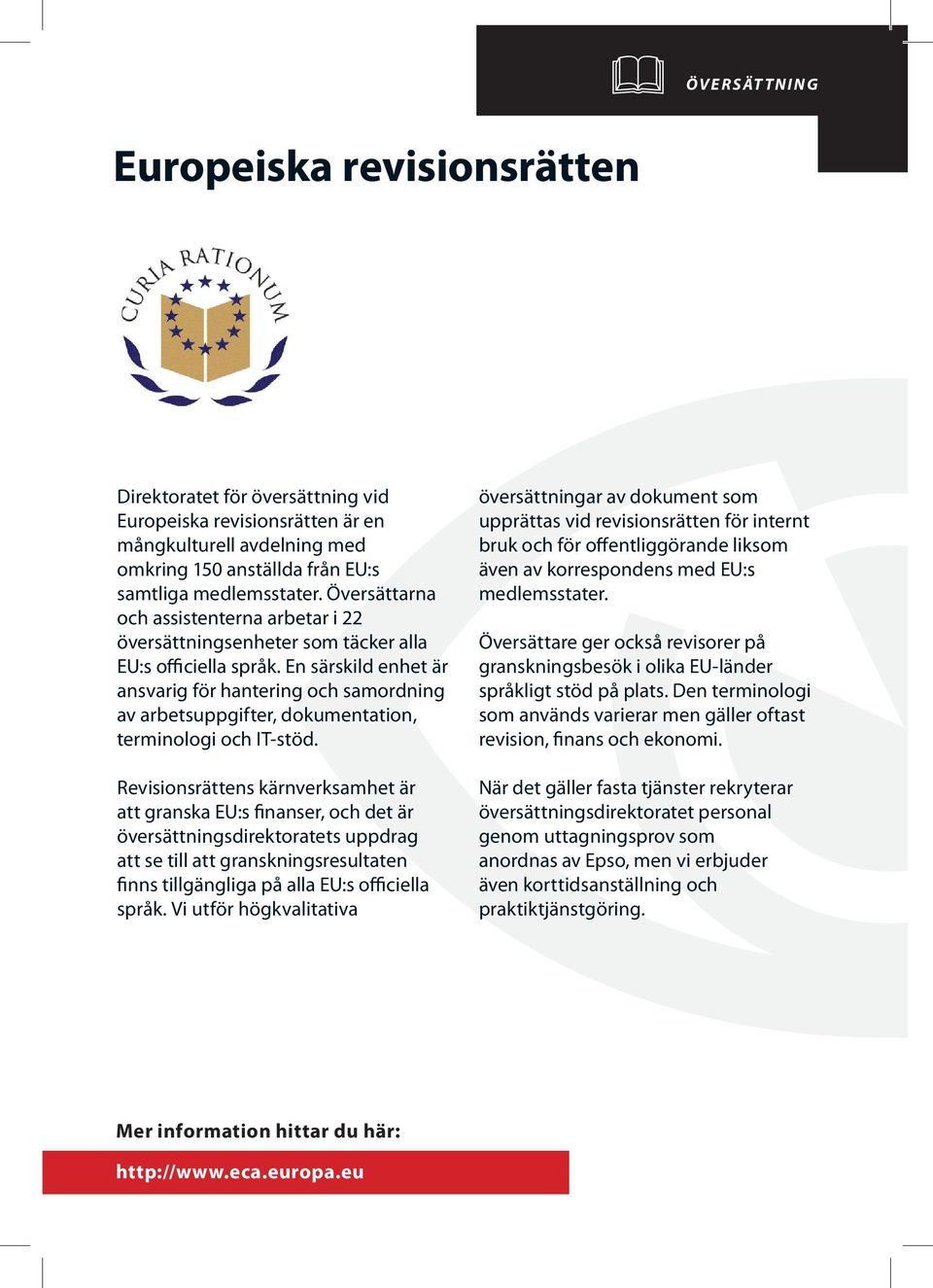 ÖVERSÄTTNING

Europeiska revisionsrätten

CURIA RATIONUM

Direktoratet för översättning vid Europeiska revisionsrätten är en mångkulturell avdelning med omkring 150 anställda från EU:s samtliga medlemsstater. Översättarna och assistenterna arbetar i 22 översättningsenheter som täcker alla EU:s officiella språk. En särskild enhet är ansvarig för hantering och samordning av arbetsuppgifter, dokumentation, terminologi och IT-stöd.

Revisionsrättens kärnverksamhet är att granska EU:s finanser, och det är översättningsdirektoratets uppdrag att se till att granskningsresultaten finns tillgängliga på alla EU:s officiella språk. Vi utför högkvalitativa översättningar av dokument som upprättas vid revisionsrätten för internt bruk och för offentliggörande liksom även av korrespondens med EU:s medlemsstater.

Översättare ger också revisorer på granskningsbesök i olika EU-länder språkligt stöd på plats. Den terminologi som används varierar men gäller oftast revision, finans och ekonomi.

När det gäller fasta tjänster rekryterar översättningsdirektoratet personal genom uttagningsprov som anordnas av Epso, men vi erbjuder även korttidsanställning och praktiktjänstgöring.

Mer information hittar du här:

http://www.eca.europa.eu